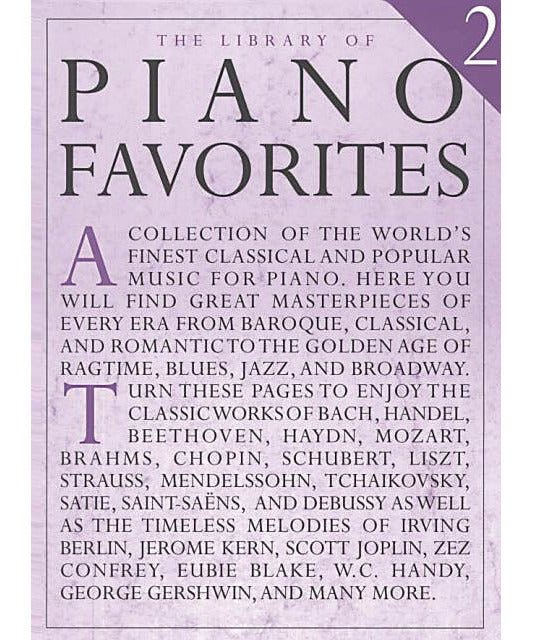 2

THE LIBRARY OF

PIANO

FAVORITES

A COLLECTION OF THE WORLD'S FINEST CLASSICAL AND POPULAR MUSIC FOR PIANO. HERE YOU WILL FIND GREAT MASTERPIECES OF EVERY ERA FROM BAROQUE, CLASSICAL, AND ROMANTIC TO THE GOLDEN AGE OF RAGTIME, BLUES, JAZZ, AND BROADWAY.

TURN THESE PAGES TO ENJOY THE CLASSIC WORKS OF BACH, HANDEL, BEETHOVEN, HAYDN, MOZART, BRAHMS, CHOPIN, SCHUBERT, LISZT, STRAUSS, MENDELSSOHN, TCHAIKOVSKY, SATIE, SAINT-SAËNS, AND DEBUSSY AS WELL AS THE TIMELESS MELODIES OF IRVING BERLIN, JEROME KERN, SCOTT JOPLIN, ZEZ CONFREY, EUBIE BLAKE, W.C. HANDY, GEORGE GERSHWIN, AND MANY MORE.